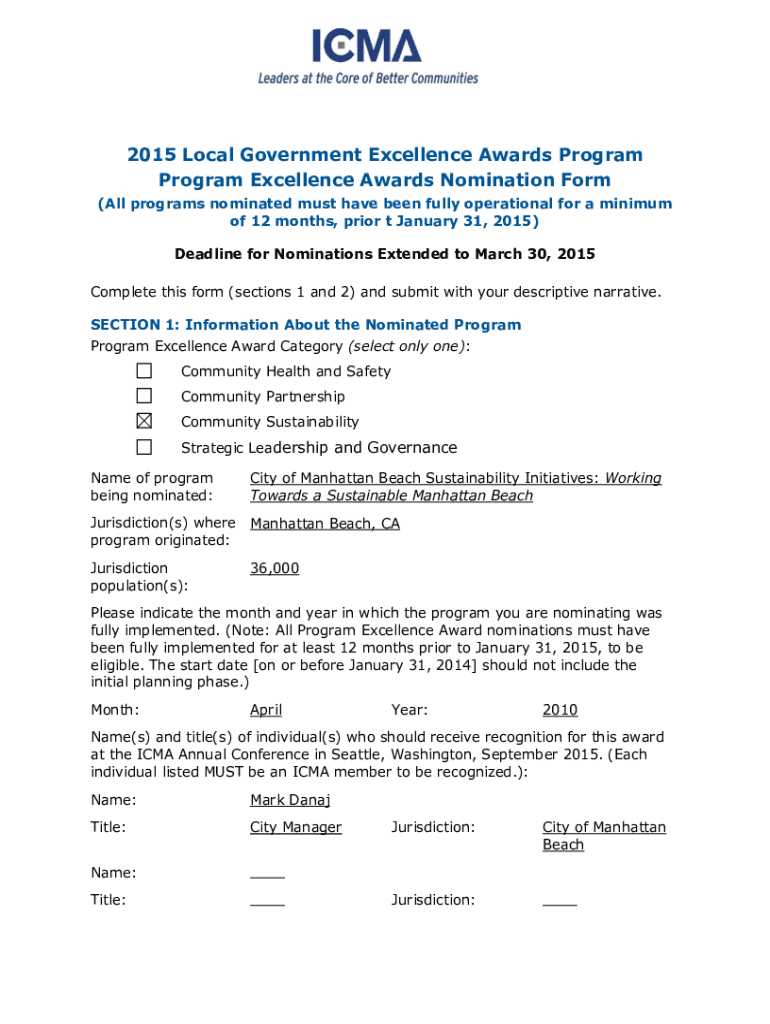 ICMA
Leaders at the Core of Better Communities

2015 Local Government Excellence Awards Program
Program Excellence Awards Nomination Form
(All programs nominated must have been fully operational for a minimum of 12 months, prior t January 31, 2015)

Deadline for Nominations Extended to March 30, 2015

Complete this form (sections 1 and 2) and submit with your descriptive narrative.

SECTION 1: Information About the Nominated Program
Program Excellence Award Category (select only one):

☐ Community Health and Safety
☐ Community Partnership
☒ Community Sustainability
☐ Strategic Leadership and Governance

Name of program being nominated: City of Manhattan Beach Sustainability Initiatives: Working Towards a Sustainable Manhattan Beach

Jurisdiction(s) where program originated: Manhattan Beach, CA

Jurisdiction population(s): 36,000

Please indicate the month and year in which the program you are nominating was fully implemented. (Note: All Program Excellence Award nominations must have been fully implemented for at least 12 months prior to January 31, 2015, to be eligible. The start date [on or before January 31, 2014] should not include the initial planning phase.)

Month: April Year: 2010

Name(s) and title(s) of individual(s) who should receive recognition for this award at the ICMA Annual Conference in Seattle, Washington, September 2015. (Each individual listed MUST be an ICMA member to be recognized.):

Name: Mark Danaj
Title: City Manager Jurisdiction: City of Manhattan Beach

Name: ____
Title: ____ Jurisdiction: ____